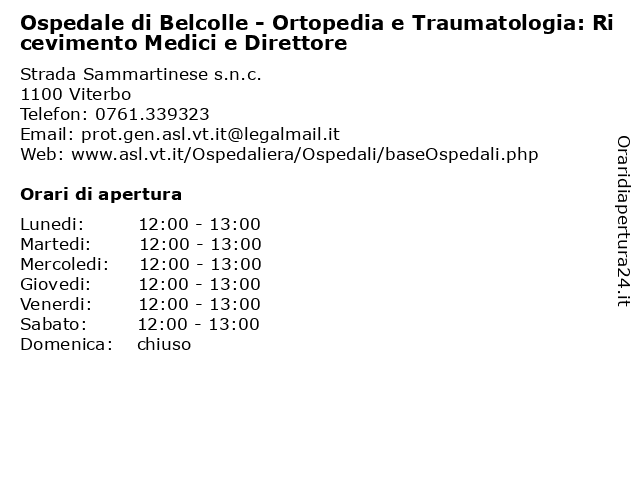 Ospedale di Belcolle - Ortopedia e Traumatologia: Ricevimento Medici e Direttore

Strada Sammartinese s.n.c.
1100 Viterbo
Telefon: 0761.339323
Email: prot.gen.asl.vt.it@legalmail.it
Web: www.asl.vt.it/Ospedaliera/Ospedali/baseOspedali.php

Orari di apertura

| | |
|---|---|
| Lunedi: | 12:00 - 13:00 |
| Martedi: | 12:00 - 13:00 |
| Mercoledi: | 12:00 - 13:00 |
| Giovedi: | 12:00 - 13:00 |
| Venerdi: | 12:00 - 13:00 |
| Sabato: | 12:00 - 13:00 |
| Domenica: | chiuso |

Oraridiapertura24.it